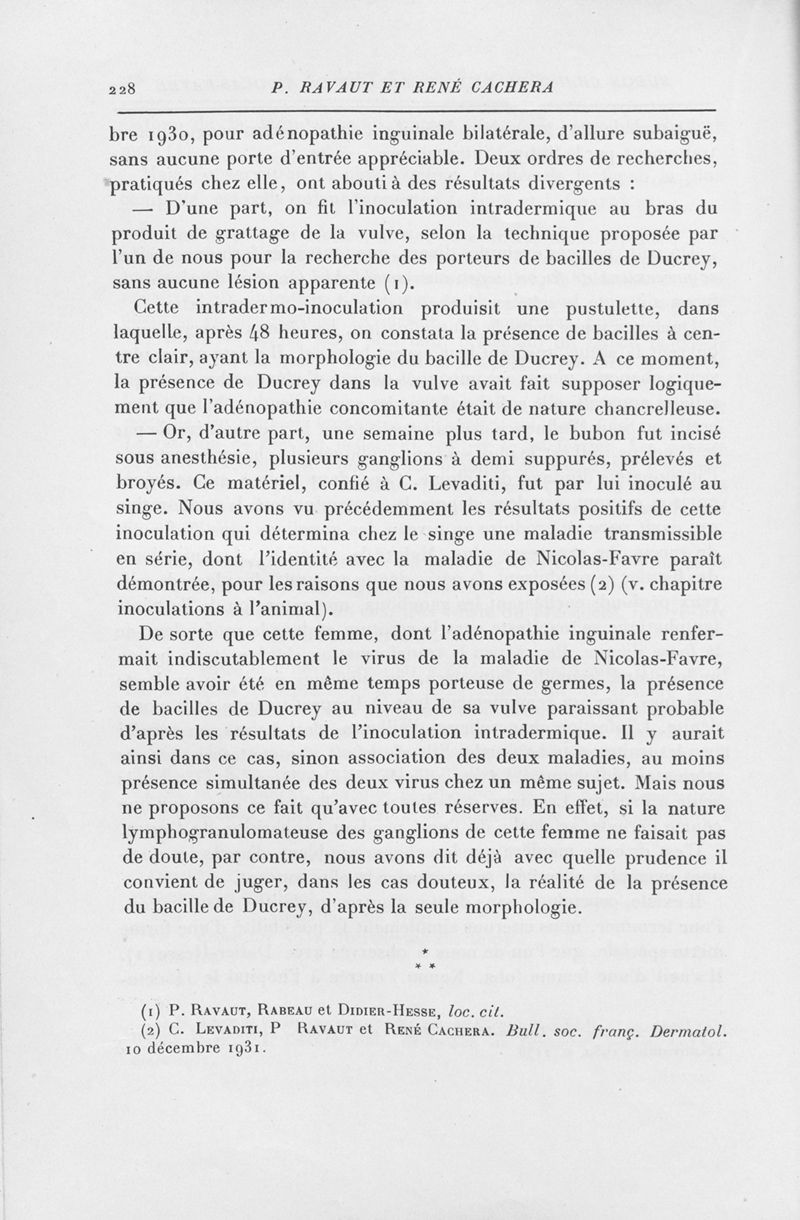 228 P. RAVAUT ET RENÉ CACHERA

bre 1930, pour adénopathie inguinale bilatérale, d'allure subaiguë, sans aucune porte d'entrée appréciable. Deux ordres de recherches, pratiqués chez elle, ont abouti à des résultats divergents :

— D'une part, on fit l'inoculation intradermique au bras du produit de grattage de la vulve, selon la technique proposée par l'un de nous pour la recherche des porteurs de bacilles de Ducrey, sans aucune lésion apparente (1).

Cette intradermo-inoculation produisit une pustulette, dans laquelle, après 48 heures, on constata la présence de bacilles à centre clair, ayant la morphologie du bacille de Ducrey. A ce moment, la présence de Ducrey dans la vulve avait fait supposer logiquement que l'adénopathie concomitante était de nature chancrelleuse.

— Or, d'autre part, une semaine plus tard, le bubon fut incisé sous anesthésie, plusieurs ganglions à demi suppurés, prélevés et broyés. Ce matériel, confié à C. Levaditi, fut par lui inoculé au singe. Nous avons vu précédemment les résultats positifs de cette inoculation qui détermina chez le singe une maladie transmissible en série, dont l'identité avec la maladie de Nicolas-Favre paraît démontrée, pour les raisons que nous avons exposées (2) (v. chapitre inoculations à l'animal).

De sorte que cette femme, dont l'adénopathie inguinale renfermait indiscutablement le virus de la maladie de Nicolas-Favre, semble avoir été en même temps porteuse de germes, la présence de bacilles de Ducrey au niveau de sa vulve paraissant probable d'après les résultats de l'inoculation intradermique. Il y aurait ainsi dans ce cas, sinon association des deux maladies, au moins présence simultanée des deux virus chez un même sujet. Mais nous ne proposons ce fait qu'avec toutes réserves. En effet, si la nature lymphogranulomateuse des ganglions de cette femme ne faisait pas de doute, par contre, nous avons dit déjà avec quelle prudence il convient de juger, dans les cas douteux, la réalité de la présence du bacille de Ducrey, d'après la seule morphologie.

*
* *

(1) P. RAVAUT, RABEAU et DIDIER-HESSE, loc. cit.
(2) C. LEVADITI, P RAVAUT et RENÉ CACHERA. Bull. soc. franç. Dermatol. 10 décembre 1931.